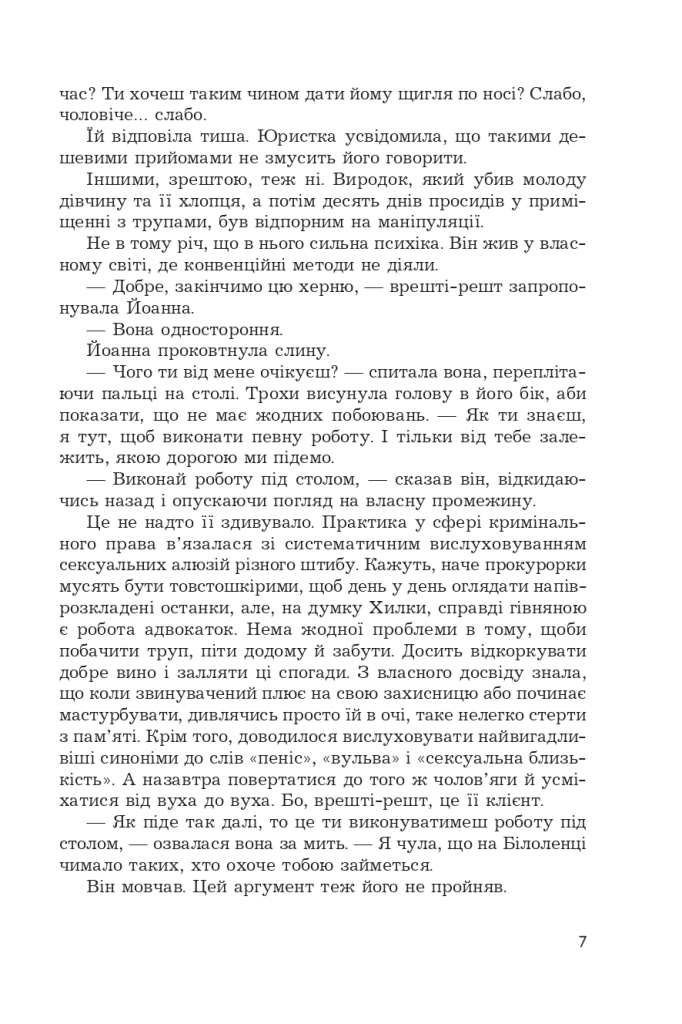 час? Ти хочеш таким чином дати йому щигля по носі? Слабо, чоловіче... слабо.

Їй відповіла тиша. Юристка усвідомила, що такими дешевими прийомами не змусить його говорити.

Іншими, зрештою, теж ні. Виродок, який убив молоду дівчину та її хлопця, а потім десять днів просидів у приміщенні з трупами, був відпорним на маніпуляції.

Не в тому річ, що в нього сильна психіка. Він жив у власному світі, де конвенційні методи не діяли.

— Добре, закінчимо цю херню, — врешті-решт запропонувала Йоанна.

— Вона одностороння.

Йоанна проковтнула слину.

— Чого ти від мене очікуєш? — спитала вона, переплітаючи пальці на столі. Трохи висунула голову в його бік, аби показати, що не має жодних побоювань. — Як ти знаєш, я тут, щоб виконати певну роботу. І тільки від тебе залежить, якою дорогою ми підемо.

— Виконай роботу під столом, — сказав він, відкидаючись назад і опускаючи погляд на власну промежину.

Це не надто її здивувало. Практика у сфері кримінального права в'язалася зі систематичним вислуховуванням сексуальних алюзій різного штибу. Кажуть, наче прокурорки мусять бути товстошкірими, щоб день у день оглядати напіврозкладені останки, але, на думку Хилки, справді гівняною є робота адвокаток. Нема жодної проблеми в тому, щоби побачити труп, піти додому й забути. Досить відкоркувати добре вино і залляти ці спогади. З власного досвіду знала, що коли звинувачений плює на свою захисницю або починає мастурбувати, дивлячись просто їй в очі, таке нелегко стерти з пам'яті. Крім того, доводилося вислуховувати найвигадливіші синоніми до слів «пеніс», «вульва» і «сексуальна близькість». А назавтра повертатися до того ж чолов'яги й усміхатися від вуха до вуха. Бо, врешті-решт, це її клієнт.

— Як піде так далі, то це ти виконуватимеш роботу під столом, — озвалася вона за мить. — Я чула, що на Білоленці чимало таких, хто охоче тобою займеться.

Він мовчав. Цей аргумент теж його не пройняв.

7